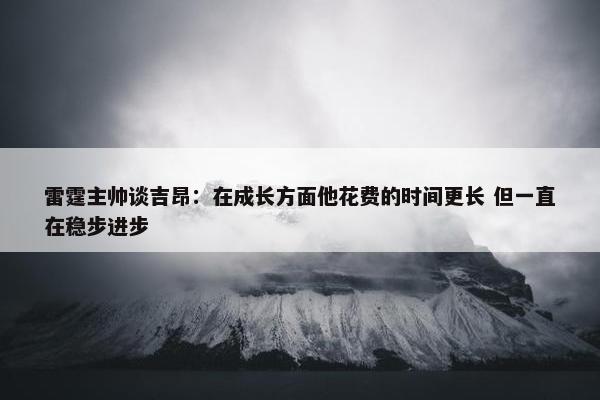 雷霆主帅谈吉昂：在成长方面他花费的时间更长 但一直在稳步进步